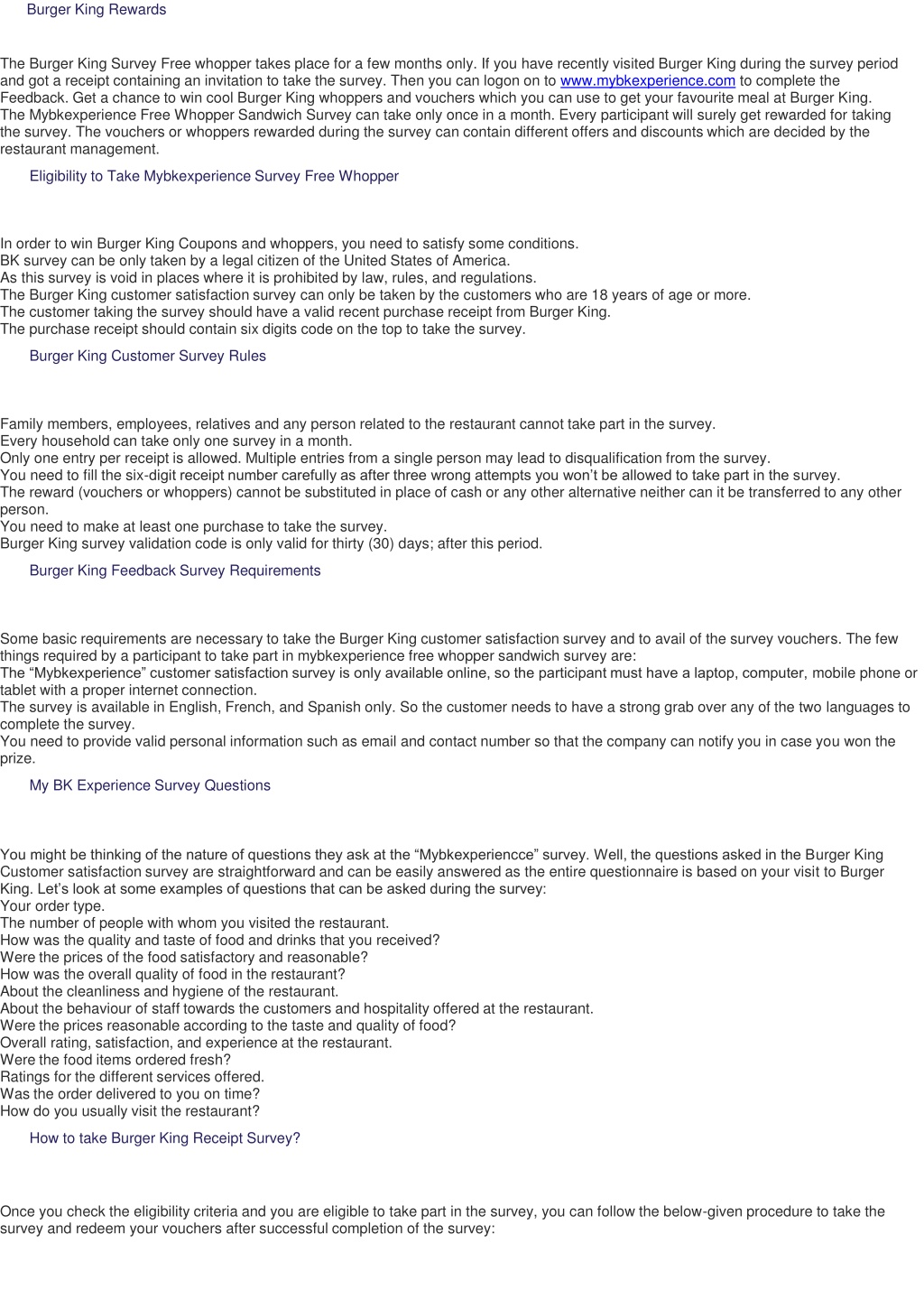 Burger King Rewards

The Burger King Survey Free whopper takes place for a few months only. If you have recently visited Burger King during the survey period and got a receipt containing an invitation to take the survey. Then you can logon on to www.mybkexperience.com to complete the Feedback. Get a chance to win cool Burger King whoppers and vouchers which you can use to get your favourite meal at Burger King. The Mybkexperience Free Whopper Sandwich Survey can take only once in a month. Every participant will surely get rewarded for taking the survey. The vouchers or whoppers rewarded during the survey can contain different offers and discounts which are decided by the restaurant management.

Eligibility to Take Mybkexperience Survey Free Whopper

In order to win Burger King Coupons and whoppers, you need to satisfy some conditions.
BK survey can be only taken by a legal citizen of the United States of America.
As this survey is void in places where it is prohibited by law, rules, and regulations.
The Burger King customer satisfaction survey can only be taken by the customers who are 18 years of age or more.
The customer taking the survey should have a valid recent purchase receipt from Burger King.
The purchase receipt should contain six digits code on the top to take the survey.

Burger King Customer Survey Rules

Family members, employees, relatives and any person related to the restaurant cannot take part in the survey.
Every household can take only one survey in a month.
Only one entry per receipt is allowed. Multiple entries from a single person may lead to disqualification from the survey.
You need to fill the six-digit receipt number carefully as after three wrong attempts you won’t be allowed to take part in the survey.
The reward (vouchers or whoppers) cannot be substituted in place of cash or any other alternative neither can it be transferred to any other person.
You need to make at least one purchase to take the survey.
Burger King survey validation code is only valid for thirty (30) days; after this period.

Burger King Feedback Survey Requirements

Some basic requirements are necessary to take the Burger King customer satisfaction survey and to avail of the survey vouchers. The few things required by a participant to take part in mybkexperience free whopper sandwich survey are:
The “Mybkexperience” customer satisfaction survey is only available online, so the participant must have a laptop, computer, mobile phone or tablet with a proper internet connection.
The survey is available in English, French, and Spanish only. So the customer needs to have a strong grab over any of the two languages to complete the survey.
You need to provide valid personal information such as email and contact number so that the company can notify you in case you won the prize.

My BK Experience Survey Questions

You might be thinking of the nature of questions they ask at the “Mybkexperiencce” survey. Well, the questions asked in the Burger King Customer satisfaction survey are straightforward and can be easily answered as the entire questionnaire is based on your visit to Burger King. Let’s look at some examples of questions that can be asked during the survey:
Your order type.
The number of people with whom you visited the restaurant.
How was the quality and taste of food and drinks that you received?
Were the prices of the food satisfactory and reasonable?
How was the overall quality of food in the restaurant?
About the cleanliness and hygiene of the restaurant.
About the behaviour of staff towards the customers and hospitality offered at the restaurant.
Were the prices reasonable according to the taste and quality of food?
Overall rating, satisfaction, and experience at the restaurant.
Were the food items ordered fresh?
Ratings for the different services offered.
Was the order delivered to you on time?
How do you usually visit the restaurant?

How to take Burger King Receipt Survey?

Once you check the eligibility criteria and you are eligible to take part in the survey, you can follow the below-given procedure to take the survey and redeem your vouchers after successful completion of the survey: